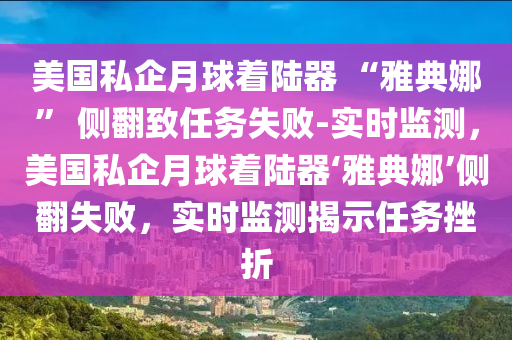 美国私企月球着陆器 “雅典娜” 侧翻致任务失败-实时监测，美国私企月球着陆器‘雅典娜’侧翻失败，实时监测揭示任务挫折